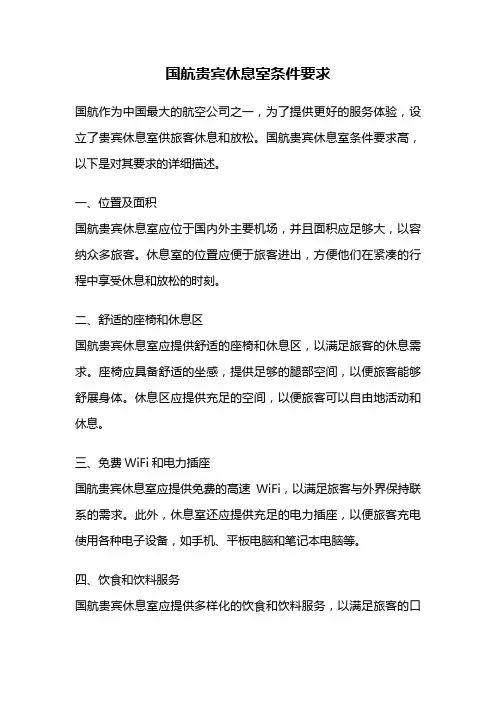 国航贵宾休息室条件要求

国航作为中国最大的航空公司之一，为了提供更好的服务体验，设立了贵宾休息室供旅客休息和放松。国航贵宾休息室条件要求高，以下是对其要求的详细描述。

一、位置及面积

国航贵宾休息室应位于国内外主要机场，并且面积应足够大，以容纳众多旅客。休息室的位置应便于旅客进出，方便他们在紧凑的行程中享受休息和放松的时刻。

二、舒适的座椅和休息区

国航贵宾休息室应提供舒适的座椅和休息区，以满足旅客的休息需求。座椅应具备舒适的坐感，提供足够的腿部空间，以便旅客能够舒展身体。休息区应提供充足的空间，以便旅客可以自由地活动和休息。

三、免费 WiFi 和电力插座

国航贵宾休息室应提供免费的高速 WiFi，以满足旅客与外界保持联系的需求。此外，休息室还应提供充足的电力插座，以便旅客充电使用各种电子设备，如手机、平板电脑和笔记本电脑等。

四、饮食和饮料服务

国航贵宾休息室应提供多样化的饮食和饮料服务，以满足旅客的口